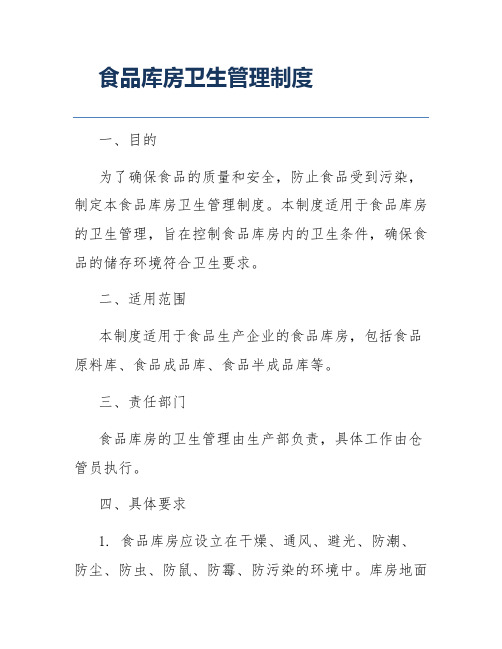 食品库房卫生管理制度

一、目的

为了确保食品的质量和安全，防止食品受到污染，制定本食品库房卫生管理制度。本制度适用于食品库房的卫生管理，旨在控制食品库房内的卫生条件，确保食品的储存环境符合卫生要求。

二、适用范围

本制度适用于食品生产企业的食品库房，包括食品原料库、食品成品库、食品半成品库等。

三、责任部门

食品库房的卫生管理由生产部负责，具体工作由仓管员执行。

四、具体要求

1. 食品库房应设立在干燥、通风、避光、防潮、防尘、防虫、防鼠、防霉、防污染的环境中。库房地面